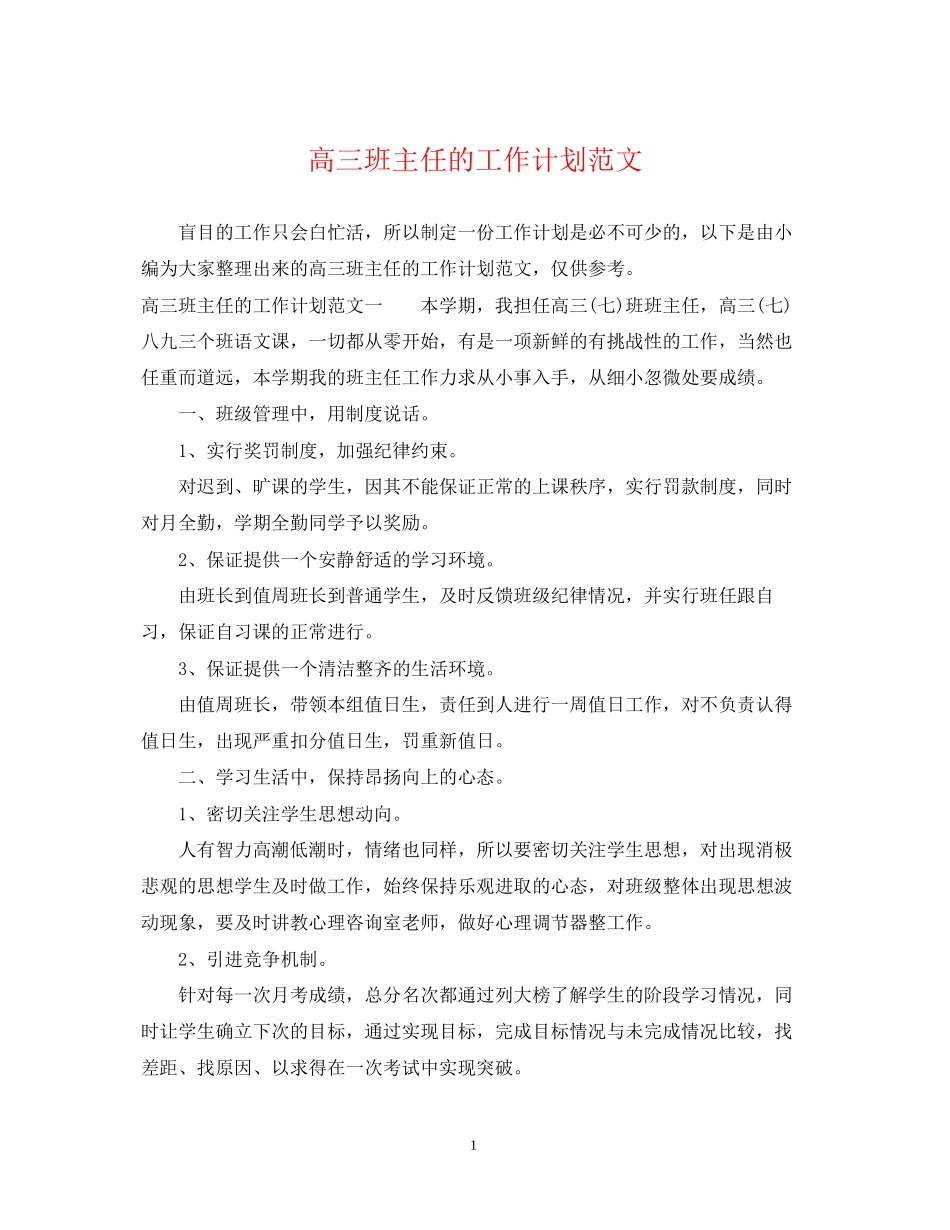 高三班主任的工作计划范文

盲目的工作只会白忙活，所以制定一份工作计划是必不可少的，以下是由小编为大家整理出来的高三班主任的工作计划范文，仅供参考。

高三班主任的工作计划范文一　　本学期，我担任高三(七)班班主任，高三(七)八九三个班语文课，一切都从零开始，有是一项新鲜的有挑战性的工作，当然也任重而道远，本学期我的班主任工作力求从小事入手，从细小忽微处要成绩。

一、班级管理中，用制度说话。

1、实行奖罚制度，加强纪律约束。

对迟到、旷课的学生，因其不能保证正常的上课秩序，实行罚款制度，同时对月全勤，学期全勤同学予以奖励。

2、保证提供一个安静舒适的学习环境。

由班长到值周班长到普通学生，及时反馈班级纪律情况，并实行班任跟自习，保证自习课的正常进行。

3、保证提供一个清洁整齐的生活环境。

由值周班长，带领本组值日生，责任到人进行一周值日工作，对不负责认得值日生，出现严重扣分值日生，罚重新值日。

二、学习生活中，保持昂扬向上的心态。

1、密切关注学生思想动向。

人有智力高潮低潮时，情绪也同样，所以要密切关注学生思想，对出现消极悲观的思想学生及时做工作，始终保持乐观进取的心态，对班级整体出现思想波动现象，要及时讲教心理咨询室老师，做好心理调节器整工作。

2、引进竞争机制。

针对每一次月考成绩，总分名次都通过列大榜了解学生的阶段学习情况，同时让学生确立下次的目标，通过实现目标，完成目标情况与未完成情况比较，找差距、找原因、以求得在一次考试中实现突破。

1